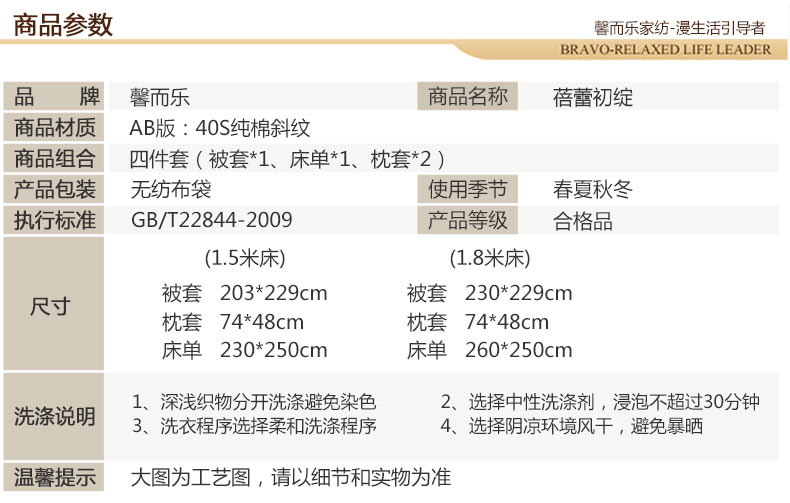 商品参数

馨而乐家纺-漫生活引导者
BRAVO-RELAXED LIFE LEADER

品 牌
馨而乐
商品名称
蓓蕾初绽

商品材质
AB版：40S纯棉斜纹

商品组合
四件套（被套*1、床单*1、枕套*2）

产品包装
无纺布袋
使用季节
春夏秋冬

执行标准
GB/T22844-2009
产品等级
合格品

尺寸

(1.5米床)
被套 203*229cm
枕套 74*48cm
床单 230*250cm

(1.8米床)
被套 230*229cm
枕套 74*48cm
床单 260*250cm

洗涤说明
1、深浅织物分开洗涤避免染色
2、选择中性洗涤剂，浸泡不超过30分钟
3、洗衣程序选择柔和洗涤程序
4、选择阴凉环境风干，避免暴晒

温馨提示
大图为工艺图，请以细节和实物为准